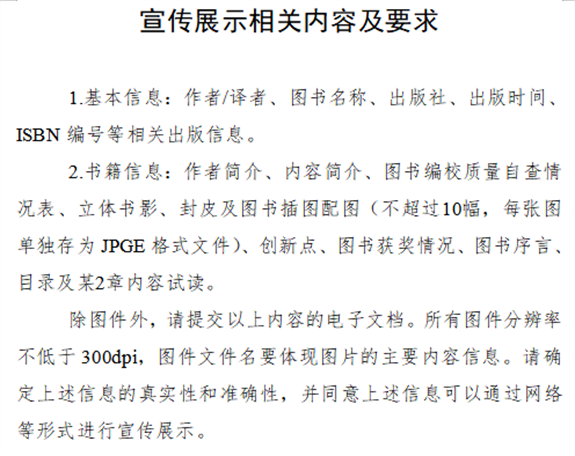 宣传展示相关内容及要求

1.基本信息：作者/译者、图书名称、出版社、出版时间、ISBN 编号等相关出版信息。

2.书籍信息：作者简介、内容简介、图书编校质量自查情况表、立体书影、封皮及图书插图配图（不超过10幅，每张图单独存为 JPGE 格式文件）、创新点、图书获奖情况、图书序言、目录及某2章内容试读。

除图件外，请提交以上内容的电子文档。所有图件分辨率不低于 300dpi，图件文件名要体现图片的主要内容信息。请确定上述信息的真实性和准确性，并同意上述信息可以通过网络等形式进行宣传展示。